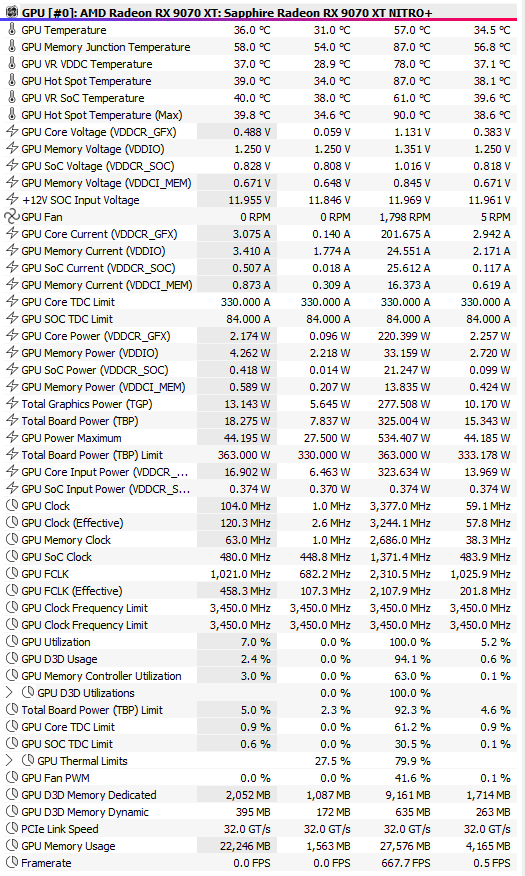 GPU [#0]: AMD Radeon RX 9070 XT: Sapphire Radeon RX 9070 XT NITRO+

| | | | | |
|---|---|---|---|---|
| GPU Temperature | 36.0 °C | 31.0 °C | 57.0 °C | 34.5 °C |
| GPU Memory Junction Temperature | 58.0 °C | 54.0 °C | 87.0 °C | 56.8 °C |
| GPU VR VDDC Temperature | 37.0 °C | 28.9 °C | 78.0 °C | 37.1 °C |
| GPU Hot Spot Temperature | 39.0 °C | 34.0 °C | 87.0 °C | 38.1 °C |
| GPU VR SoC Temperature | 40.0 °C | 38.0 °C | 61.0 °C | 39.6 °C |
| GPU Hot Spot Temperature (Max) | 39.8 °C | 34.6 °C | 90.0 °C | 38.6 °C |
| GPU Core Voltage (VDDCR_GFX) | 0.488 V | 0.059 V | 1.131 V | 0.383 V |
| GPU Memory Voltage (VDDIO) | 1.250 V | 1.250 V | 1.351 V | 1.250 V |
| GPU SoC Voltage (VDDCR_SOC) | 0.828 V | 0.808 V | 1.016 V | 0.818 V |
| GPU Memory Voltage (VDDCI_MEM) | 0.671 V | 0.648 V | 0.845 V | 0.671 V |
| +12V SOC Input Voltage | 11.955 V | 11.846 V | 11.969 V | 11.961 V |
| GPU Fan | 0 RPM | 0 RPM | 1,798 RPM | 5 RPM |
| GPU Core Current (VDDCR_GFX) | 3.075 A | 0.140 A | 201.675 A | 2.942 A |
| GPU Memory Current (VDDIO) | 3.410 A | 1.774 A | 24.551 A | 2.171 A |
| GPU SoC Current (VDDCR_SOC) | 0.507 A | 0.018 A | 25.612 A | 0.117 A |
| GPU Memory Current (VDDCI_MEM) | 0.873 A | 0.309 A | 16.373 A | 0.619 A |
| GPU Core TDC Limit | 330.000 A | 330.000 A | 330.000 A | 330.000 A |
| GPU SOC TDC Limit | 84.000 A | 84.000 A | 84.000 A | 84.000 A |
| GPU Core Power (VDDCR_GFX) | 2.174 W | 0.096 W | 220.399 W | 2.257 W |
| GPU Memory Power (VDDIO) | 4.262 W | 2.218 W | 33.159 W | 2.720 W |
| GPU SoC Power (VDDCR_SOC) | 0.418 W | 0.014 W | 21.247 W | 0.099 W |
| GPU Memory Power (VDDCI_MEM) | 0.589 W | 0.207 W | 13.835 W | 0.424 W |
| Total Graphics Power (TGP) | 13.143 W | 5.645 W | 277.508 W | 10.170 W |
| Total Board Power (TBP) | 18.275 W | 7.837 W | 325.004 W | 15.343 W |
| GPU Power Maximum | 44.195 W | 27.500 W | 534.407 W | 44.185 W |
| Total Board Power (TBP) Limit | 363.000 W | 330.000 W | 363.000 W | 333.178 W |
| GPU Core Input Power (VDDCR_... | 16.902 W | 6.463 W | 323.634 W | 13.969 W |
| GPU SoC Input Power (VDDCR_S... | 0.374 W | 0.370 W | 0.374 W | 0.374 W |
| GPU Clock | 104.0 MHz | 1.0 MHz | 3,377.0 MHz | 59.1 MHz |
| GPU Clock (Effective) | 120.3 MHz | 2.6 MHz | 3,244.1 MHz | 57.8 MHz |
| GPU Memory Clock | 63.0 MHz | 1.0 MHz | 2,686.0 MHz | 38.3 MHz |
| GPU SoC Clock | 480.0 MHz | 448.8 MHz | 1,371.4 MHz | 483.9 MHz |
| GPU FCLK | 1,021.0 MHz | 682.2 MHz | 2,310.5 MHz | 1,025.9 MHz |
| GPU FCLK (Effective) | 458.3 MHz | 107.3 MHz | 2,107.9 MHz | 201.8 MHz |
| GPU Clock Frequency Limit | 3,450.0 MHz | 3,450.0 MHz | 3,450.0 MHz | 3,450.0 MHz |
| GPU Clock Frequency Limit | 3,450.0 MHz | 3,450.0 MHz | 3,450.0 MHz | 3,450.0 MHz |
| GPU Utilization | 7.0 % | 0.0 % | 100.0 % | 5.2 % |
| GPU D3D Usage | 2.4 % | 0.0 % | 94.1 % | 0.6 % |
| GPU Memory Controller Utilization | 3.0 % | 0.0 % | 63.0 % | 0.1 % |
| GPU D3D Utilizations | | 0.0 % | 100.0 % | |
| Total Board Power (TBP) Limit | 5.0 % | 2.3 % | 92.3 % | 4.6 % |
| GPU Core TDC Limit | 0.9 % | 0.0 % | 61.2 % | 0.9 % |
| GPU SOC TDC Limit | 0.6 % | 0.0 % | 30.5 % | 0.1 % |
| GPU Thermal Limits | | 27.5 % | 79.9 % | |
| GPU Fan PWM | 0.0 % | 0.0 % | 41.6 % | 0.1 % |
| GPU D3D Memory Dedicated | 2,052 MB | 1,087 MB | 9,161 MB | 1,714 MB |
| GPU D3D Memory Dynamic | 395 MB | 172 MB | 635 MB | 263 MB |
| PCIe Link Speed | 32.0 GT/s | 32.0 GT/s | 32.0 GT/s | 32.0 GT/s |
| GPU Memory Usage | 22,246 MB | 1,563 MB | 27,576 MB | 4,165 MB |
| Framerate | 0.0 FPS | 0.0 FPS | 667.7 FPS | 0.5 FPS |